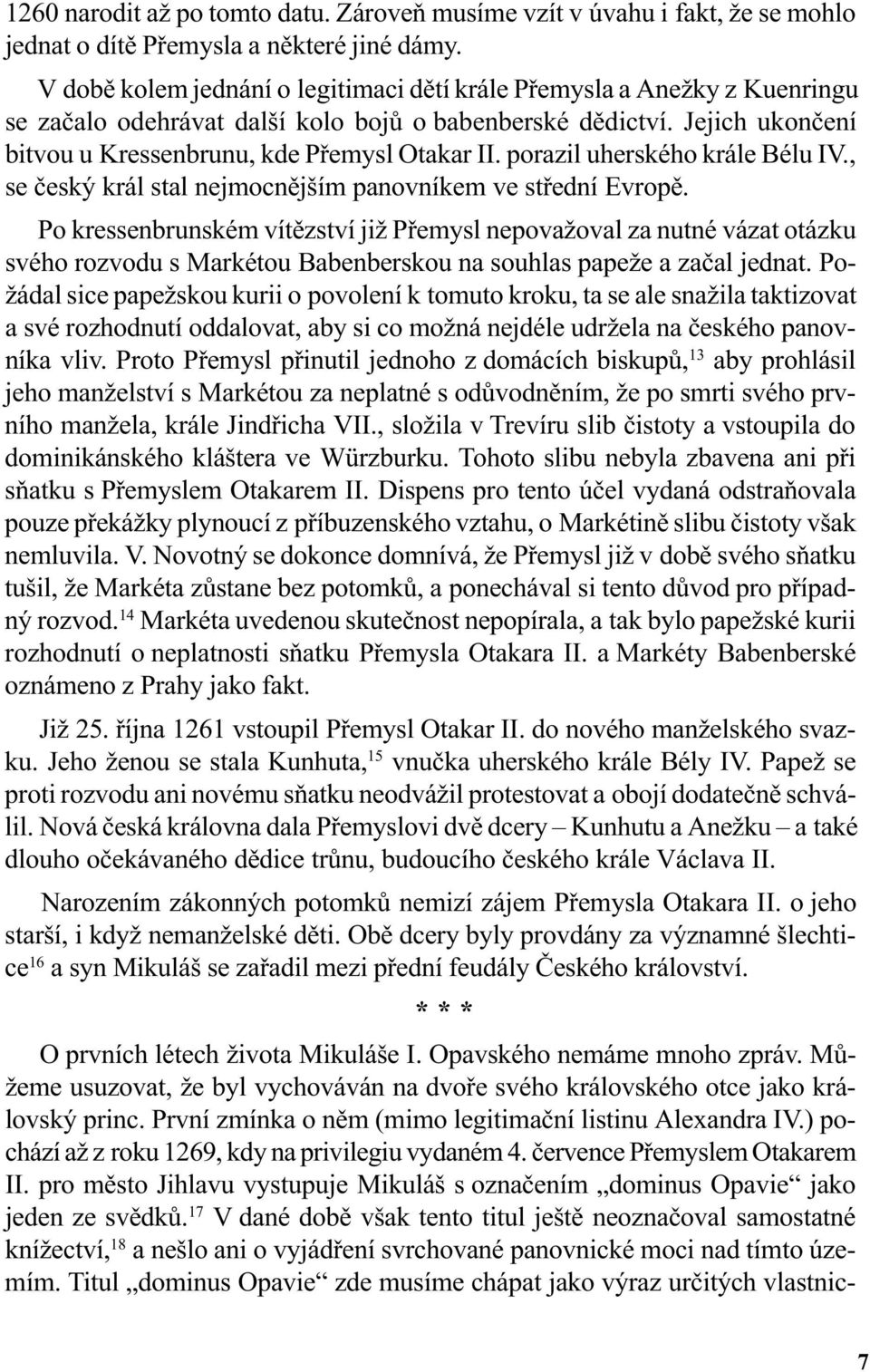 1260 narodit až po tomto datu. Zároveň musíme vzít v úvahu i fakt, že se mohlo jednat o dítě Přemysla a některé jiné dámy.

V době kolem jednání o legitimaci dětí krále Přemysla a Anežky z Kuenringu se začalo odehrávat další kolo bojů o babenberské dědictví. Jejich ukončení bitvou u Kressenbrunu, kde Přemysl Otakar II. porazil uherského krále Bélu IV., se český král stal nejmocnějším panovníkem ve střední Evropě.

Po kressenbrunském vítězství již Přemysl nepovažoval za nutné vázat otázku svého rozvodu s Markétou Babenberskou na souhlas papeže a začal jednat. Požádal sice papežskou kurii o povolení k tomuto kroku, ta se ale snažila taktizovat a své rozhodnutí oddalovat, aby si co možná nejdéle udržela na českého panovníka vliv. Proto Přemysl přinutil jednoho z domácích biskupů,$^{13}$ aby prohlásil jeho manželství s Markétou za neplatné s odůvodněním, že po smrti svého prvního manžela, krále Jindřicha VII., složila v Trevíru slib čistoty a vstoupila do dominikánského kláštera ve Würzburku. Tohoto slibu nebyla zbavena ani při sňatku s Přemyslem Otakarem II. Dispens pro tento účel vydaná odstraňovala pouze překážky plynoucí z příbuzenského vztahu, o Markétině slibu čistoty však nemluvila. V. Novotný se dokonce domnívá, že Přemysl již v době svého sňatku tušil, že Markéta zůstane bez potomků, a ponechával si tento důvod pro případný rozvod.$^{14}$ Markéta uvedenou skutečnost nepopírala, a tak bylo papežské kurii rozhodnutí o neplatnosti sňatku Přemysla Otakara II. a Markéty Babenberské oznámeno z Prahy jako fakt.

Již 25. října 1261 vstoupil Přemysl Otakar II. do nového manželského svazku. Jeho ženou se stala Kunhuta,$^{15}$ vnučka uherského krále Bély IV. Papež se proti rozvodu ani novému sňatku neodvážil protestovat a obojí dodatečně schválil. Nová česká královna dala Přemyslovi dvě dcery – Kunhutu a Anežku – a také dlouho očekávaného dědice trůnu, budoucího českého krále Václava II.

Narozením zákonných potomků nemizí zájem Přemysla Otakara II. o jeho starší, i když nemanželské děti. Obě dcery byly provdány za významné šlechtice$^{16}$ a syn Mikuláš se zařadil mezi přední feudály Českého království.

* * *

O prvních létech života Mikuláše I. Opavského nemáme mnoho zpráv. Můžeme usuzovat, že byl vychováván na dvoře svého královského otce jako královský princ. První zmínka o něm (mimo legitimační listinu Alexandra IV.) pochází až z roku 1269, kdy na privilegiu vydaném 4. července Přemyslem Otakarem II. pro město Jihlavu vystupuje Mikuláš s označením „dominus Opavie“ jako jeden ze svědků.$^{17}$ V dané době však tento titul ještě neoznačoval samostatné knížectví,$^{18}$ a nešlo ani o vyjádření svrchované panovnické moci nad tímto územím. Titul „dominus Opavie“ zde musíme chápat jako výraz určitých vlastnic-

7